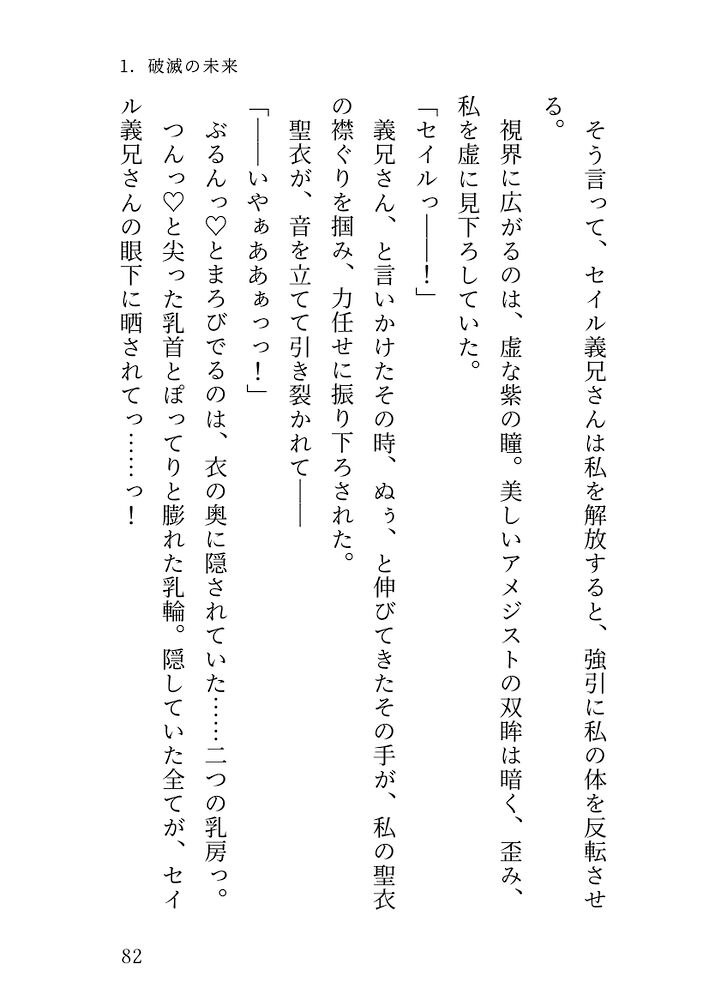 1. 破滅の未来

そう言って、セイル義兄さんは私を解放すると、強引に私の体を反転させる。

視界に広がるのは、虚な紫の瞳。美しいアメジストの双眸は暗く、歪み、私を虚に見下ろしていた。

「セイルっ――！」

義兄さん、と言いかけたその時、ぬぅ、と伸びてきたその手が、私の聖衣の襟ぐりを掴み、力任せに振り下ろされた。

聖衣が、音を立てて引き裂かれて――

「――いやぁああぁっっ！」

ぶるんっ♡とまろびでるのは、衣の奥に隠されていた……二つの乳房っ。つんっ♡と尖った乳首とぽってりと膨れた乳輪。隠していた全てが、セイル義兄さんの眼下に晒されてっ……っ！

82